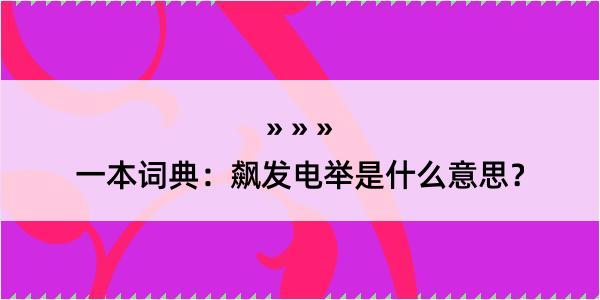 » » »

一本词典：飙发电举是什么意思？